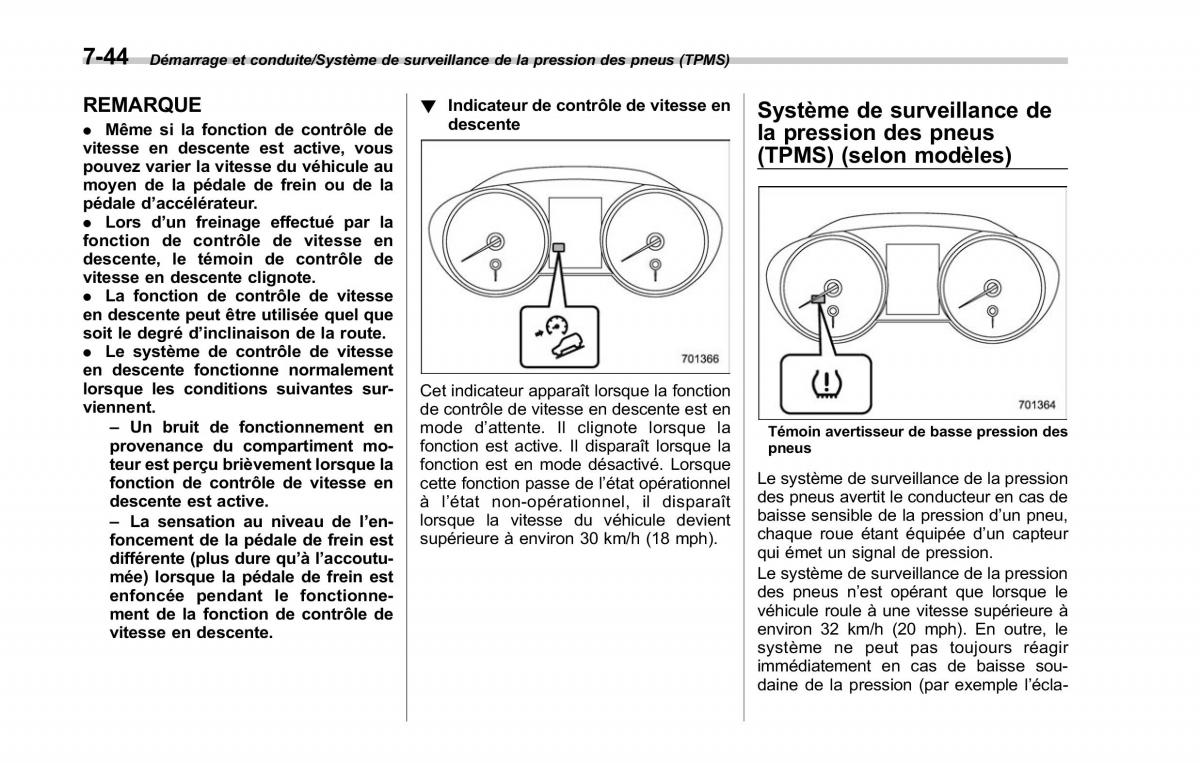 7-44 Démarrage et conduite/Système de surveillance de la pression des pneus (TPMS)

REMARQUE

● Même si la fonction de contrôle de vitesse en descente est active, vous pouvez varier la vitesse du véhicule au moyen de la pédale de frein ou de la pédale d'accélérateur.

● Lors d'un freinage effectué par la fonction de contrôle de vitesse en descente, le témoin de contrôle de vitesse en descente clignote.

● La fonction de contrôle de vitesse en descente peut être utilisée quel que soit le degré d'inclinaison de la route.

● Le système de contrôle de vitesse en descente fonctionne normalement lorsque les conditions suivantes surviennent.

– Un bruit de fonctionnement en provenance du compartiment moteur est perçu brièvement lorsque la fonction de contrôle de vitesse en descente est active.

– La sensation au niveau de l'enfoncement de la pédale de frein est différente (plus dure qu'à l'accoutumée) lorsque la pédale de frein est enfoncée pendant le fonctionnement de la fonction de contrôle de vitesse en descente.

▼ Indicateur de contrôle de vitesse en descente

701366

Cet indicateur apparaît lorsque la fonction de contrôle de vitesse en descente est en mode d'attente. Il clignote lorsque la fonction est active. Il disparaît lorsque la fonction est en mode désactivé. Lorsque cette fonction passe de l'état opérationnel à l'état non-opérationnel, il disparaît lorsque la vitesse du véhicule devient supérieure à environ 30 km/h (18 mph).

Système de surveillance de la pression des pneus (TPMS) (selon modèles)

701364

Témoin avertisseur de basse pression des pneus

Le système de surveillance de la pression des pneus avertit le conducteur en cas de baisse sensible de la pression d'un pneu, chaque roue étant équipée d'un capteur qui émet un signal de pression.

Le système de surveillance de la pression des pneus n'est opérant que lorsque le véhicule roule à une vitesse supérieure à environ 32 km/h (20 mph). En outre, le système ne peut pas toujours réagir immédiatement en cas de baisse soudaine de la pression (par exemple l'écla-